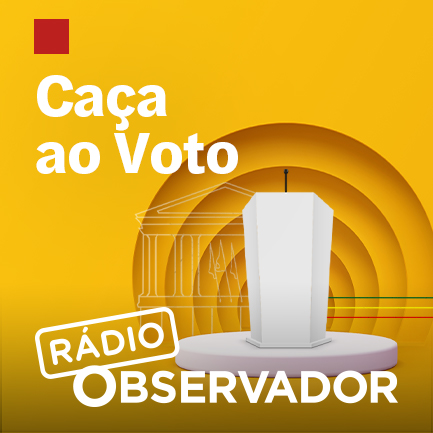 Caça ao Voto

RÁDIO
OBSERVADOR